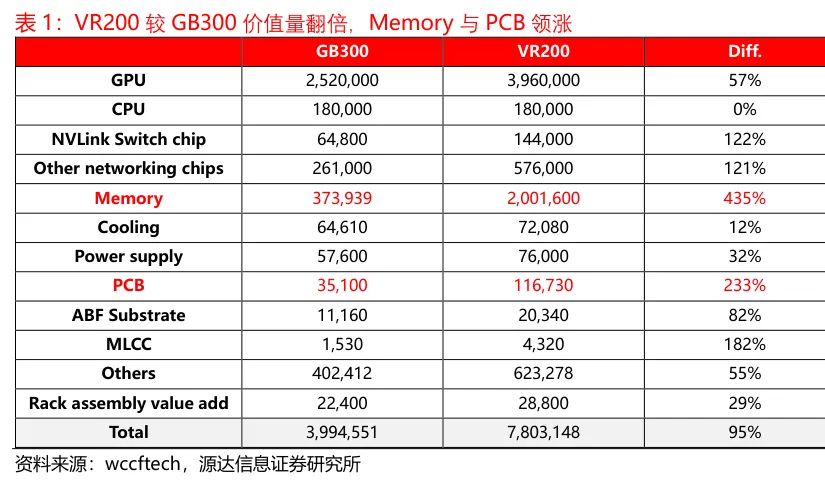 表1：VR200较GB300价值量翻倍，Memory与PCB领涨

|  | GB300 | VR200 | Diff. |
|---|---|---|---|
| GPU | 2,520,000 | 3,960,000 | 57% |
| CPU | 180,000 | 180,000 | 0% |
| NVLink Switch chip | 64,800 | 144,000 | 122% |
| Other networking chips | 261,000 | 576,000 | 121% |
| Memory | 373,939 | 2,001,600 | 435% |
| Cooling | 64,610 | 72,080 | 12% |
| Power supply | 57,600 | 76,000 | 32% |
| PCB | 35,100 | 116,730 | 233% |
| ABF Substrate | 11,160 | 20,340 | 82% |
| MLCC | 1,530 | 4,320 | 182% |
| Others | 402,412 | 623,278 | 55% |
| Rack assembly value add | 22,400 | 28,800 | 29% |
| Total | 3,994,551 | 7,803,148 | 95% |

资料来源：wccftech，源达信息证券研究所